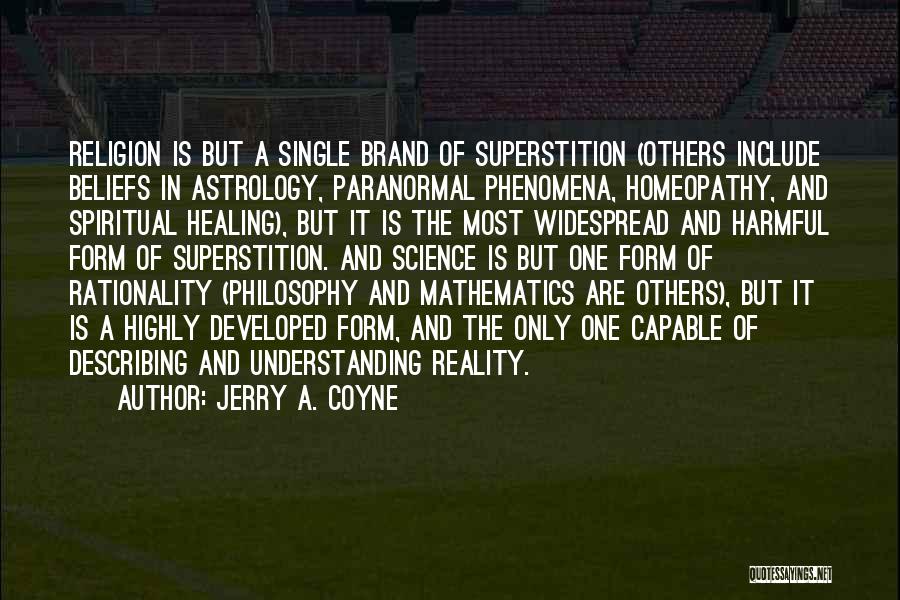 RELIGION IS BUT A SINGLE BRAND OF SUPERSTITION (OTHERS INCLUDE BELIEFS IN ASTROLOGY, PARANORMAL PHENOMENA, HOMEOPATHY, AND SPIRITUAL HEALING), BUT IT IS THE MOST WIDESPREAD AND HARMFUL FORM OF SUPERSTITION. AND SCIENCE IS BUT ONE FORM OF RATIONALITY (PHILOSOPHY AND MATHEMATICS ARE OTHERS), BUT IT IS A HIGHLY DEVELOPED FORM, AND THE ONLY ONE CAPABLE OF DESCRIBING AND UNDERSTANDING REALITY.

AUTHOR: JERRY A. COYNE

QUOTESSAYINGS.NET